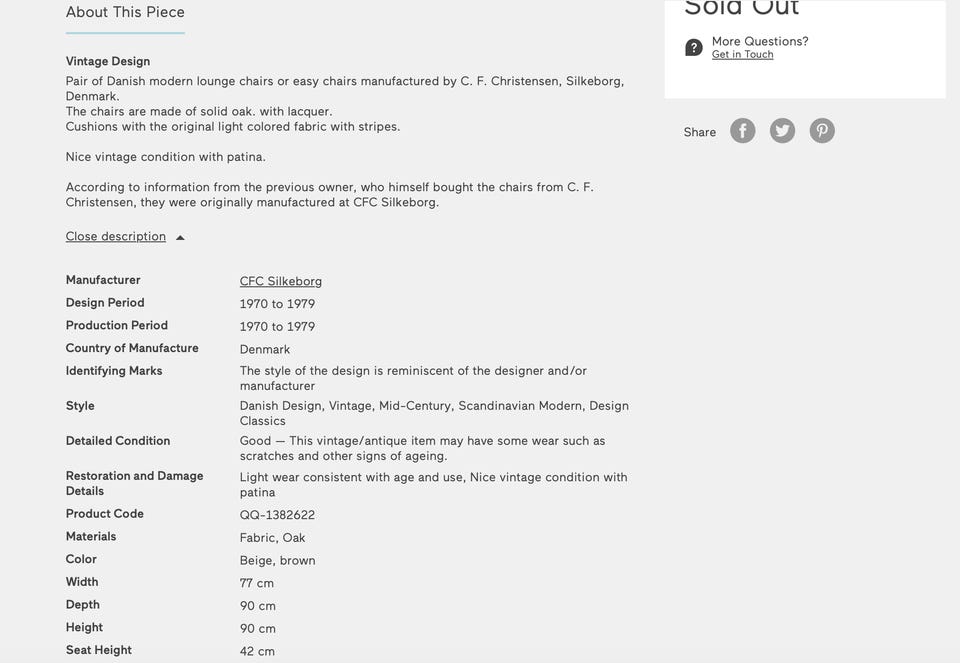 About This Piece

Vintage Design

Pair of Danish modern lounge chairs or easy chairs manufactured by C. F. Christensen, Silkeborg, Denmark.
The chairs are made of solid oak. with lacquer.
Cushions with the original light colored fabric with stripes.

Nice vintage condition with patina.

According to information from the previous owner, who himself bought the chairs from C. F. Christensen, they were originally manufactured at CFC Silkeborg.

Close description

| Manufacturer | CFC Silkeborg |
|---|---|
| Design Period | 1970 to 1979 |
| Production Period | 1970 to 1979 |
| Country of Manufacture | Denmark |
| Identifying Marks | The style of the design is reminiscent of the designer and/or manufacturer |
| Style | Danish Design, Vintage, Mid-Century, Scandinavian Modern, Design Classics |
| Detailed Condition | Good — This vintage/antique item may have some wear such as scratches and other signs of ageing. |
| Restoration and Damage Details | Light wear consistent with age and use, Nice vintage condition with patina |
| Product Code | QQ-1382622 |
| Materials | Fabric, Oak |
| Color | Beige, brown |
| Width | 77 cm |
| Depth | 90 cm |
| Height | 90 cm |
| Seat Height | 42 cm |

Sold Out

More Questions?
Get in Touch

Share